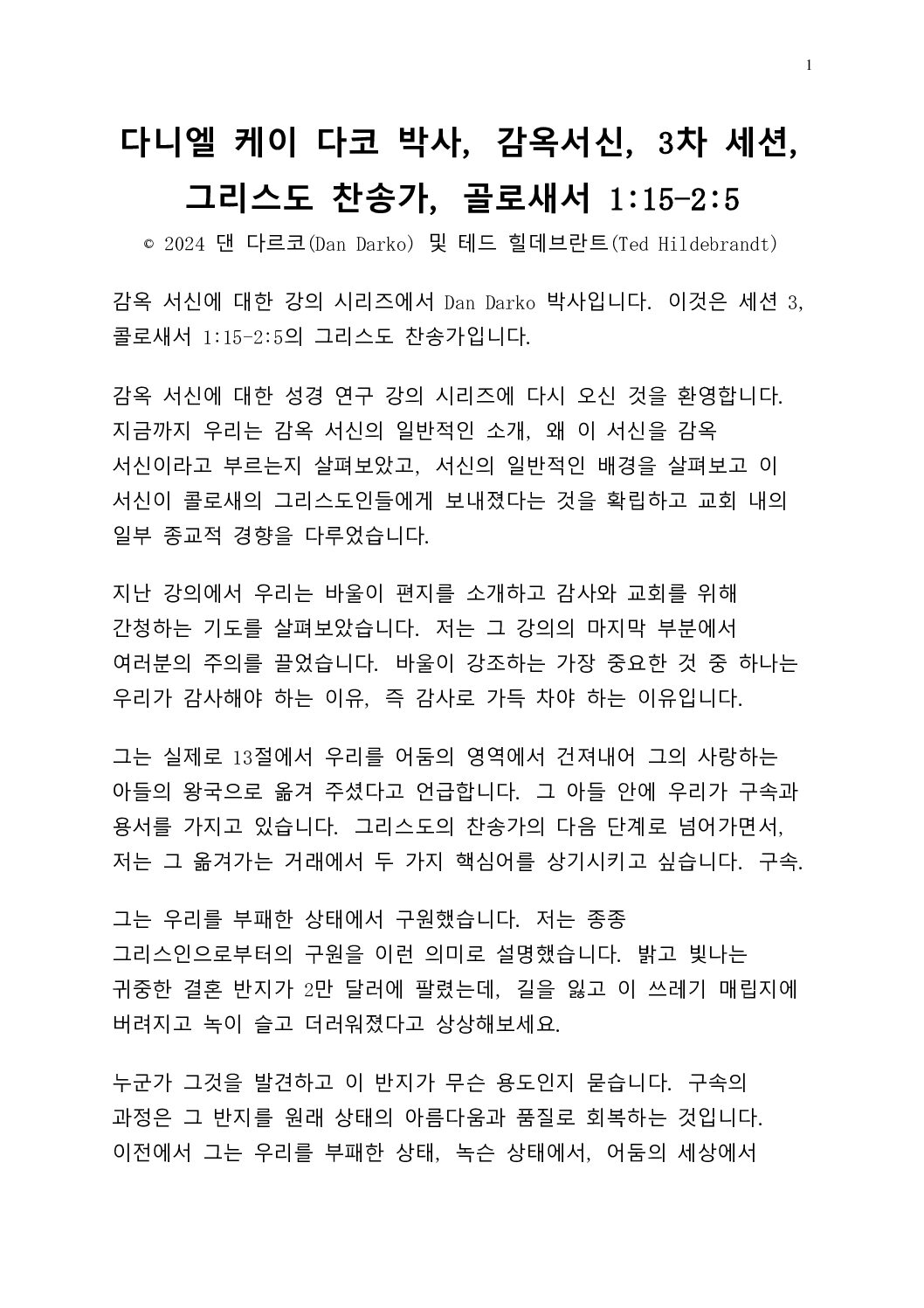 1

다니엘 케이 다코 박사, 감옥서신, 3차 세션, 그리스도 찬송가, 골로새서 1:15-2:5

© 2024 댄 다르코(Dan Darko) 및 테드 힐데브란트(Ted Hildebrandt)

감옥 서신에 대한 강의 시리즈에서 Dan Darko 박사입니다. 이것은 세션 3, 콜로새서 1:15-2:5의 그리스도 찬송가입니다.

감옥 서신에 대한 성경 연구 강의 시리즈에 다시 오신 것을 환영합니다. 지금까지 우리는 감옥 서신의 일반적인 소개, 왜 이 서신을 감옥 서신이라고 부르는지 살펴보았고, 서신의 일반적인 배경을 살펴보고 이 서신이 콜로새의 그리스도인들에게 보내졌다는 것을 확립하고 교회 내의 일부 종교적 경향을 다루었습니다.

지난 강의에서 우리는 바울이 편지를 소개하고 감사와 교회를 위해 간청하는 기도를 살펴보았습니다. 저는 그 강의의 마지막 부분에서 여러분의 주의를 끌었습니다. 바울이 강조하는 가장 중요한 것 중 하나는 우리가 감사해야 하는 이유, 즉 감사로 가득 차야 하는 이유입니다.

그는 실제로 13절에서 우리를 어둠의 영역에서 건져내어 그의 사랑하는 아들의 왕국으로 옮겨 주셨다고 언급합니다. 그 아들 안에 우리가 구속과 용서를 가지고 있습니다. 그리스도의 찬송가의 다음 단계로 넘어가면서, 저는 그 옮겨가는 거래에서 두 가지 핵심어를 상기시키고 싶습니다. 구속.

그는 우리를 부패한 상태에서 구원했습니다. 저는 종종 그리스인으로부터의 구원을 이런 의미로 설명했습니다. 밝고 빛나는 귀중한 결혼 반지가 2만 달러에 팔렸는데, 길을 잃고 이 쓰레기 매립지에 버려지고 녹이 슬고 더러워졌다고 상상해보세요.

누군가 그것을 발견하고 이 반지가 무슨 용도인지 묻습니다. 구속의 과정은 그 반지를 원래 상태의 아름다움과 품질로 회복하는 것입니다. 이전에서 그는 우리를 부패한 상태, 녹슨 상태에서, 어둠의 세상에서